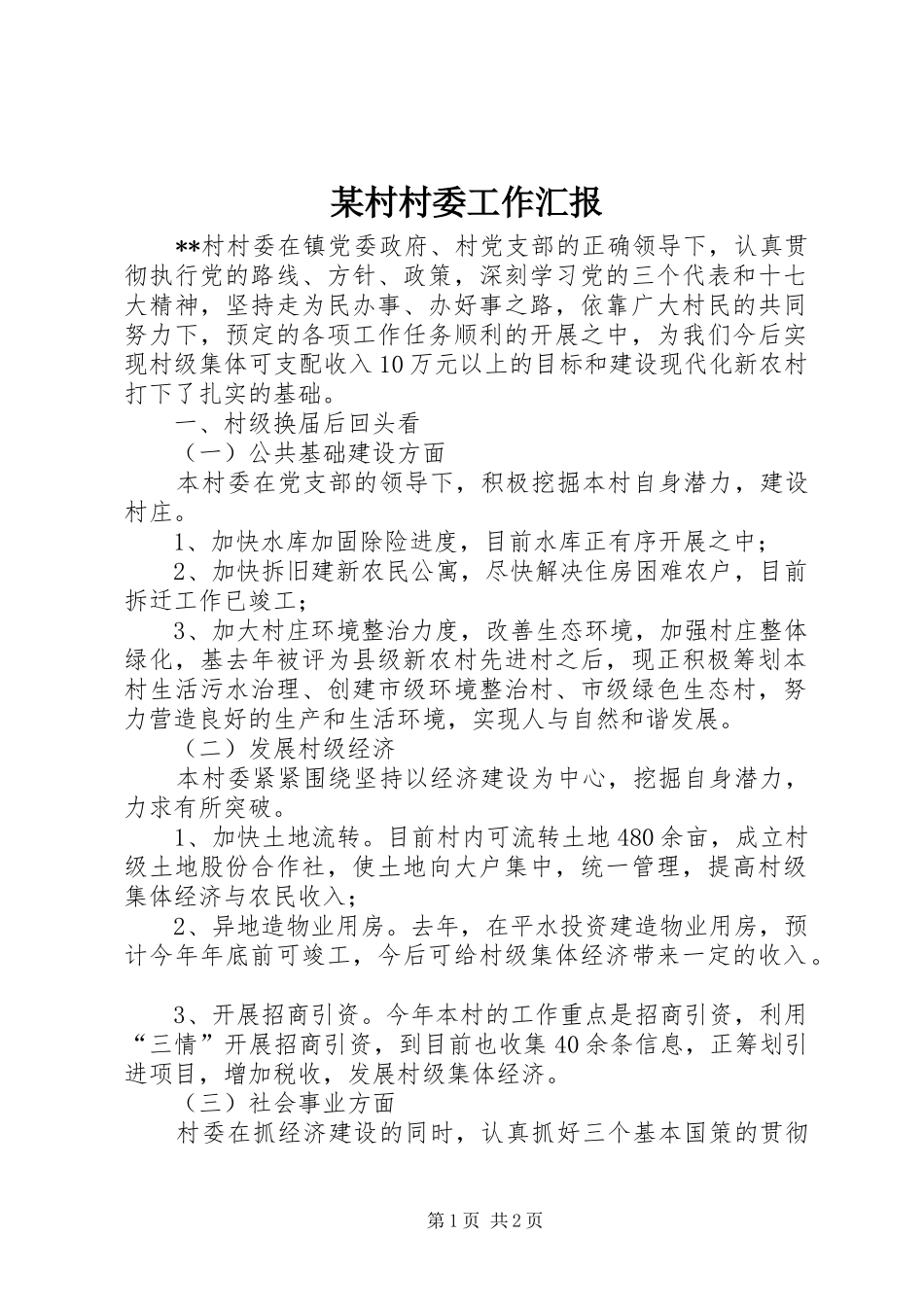 某村村委工作汇报

**村村委在镇党委政府、村党支部的正确领导下，认真贯彻执行党的路线、方针、政策，深刻学习党的三个代表和十七大精神，坚持走为民办事、办好事之路，依靠广大村民的共同努力下，预定的各项工作任务顺利的开展之中，为我们今后实现村级集体可支配收入10万元以上的目标和建设现代化新农村打下了扎实的基础。

一、村级换届后回头看

（一）公共基础建设方面

本村委在党支部的领导下，积极挖掘本村自身潜力，建设村庄。

1、加快水库加固除险进度，目前水库正有序开展之中；

2、加快拆旧建新农民公寓，尽快解决住房困难农户，目前拆迁工作已竣工；

3、加大村庄环境整治力度，改善生态环境，加强村庄整体绿化，基去年被评为县级新农村先进村之后，现正积极筹划本村生活污水治理、创建市级环境整治村、市级绿色生态村，努力营造良好的生产和生活环境，实现人与自然和谐发展。

（二）发展村级经济

本村委紧紧围绕坚持以经济建设为中心，挖掘自身潜力，力求有所突破。

1、加快土地流转。目前村内可流转土地480余亩，成立村级土地股份合作社，使土地向大户集中，统一管理，提高村级集体经济与农民收入；

2、异地造物业用房。去年，在平水投资建造物业用房，预计今年年底前可竣工，今后可给村级集体经济带来一定的收入。

3、开展招商引资。今年本村的工作重点是招商引资，利用“三情”开展招商引资，到目前也收集40余条信息，正筹划引进项目，增加税收，发展村级集体经济。

（三）社会事业方面

村委在抓经济建设的同时，认真抓好三个基本国策的贯彻

第1页 共2页